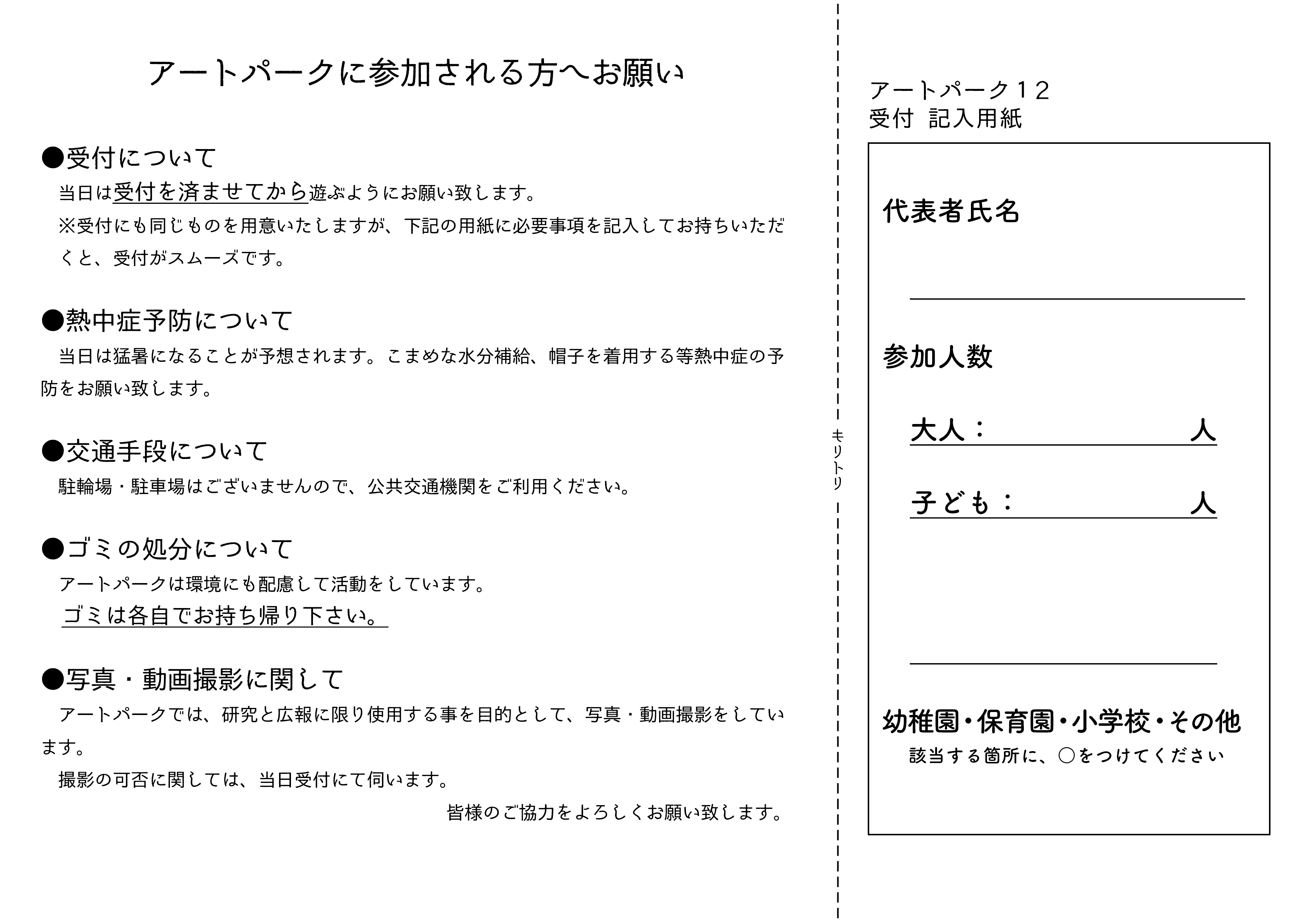 アートパークに参加される方へお願い

●受付について

当日は受付を済ませてから遊ぶようにお願い致します。

※受付にも同じものを用意いたしますが、下記の用紙に必要事項を記入してお持ちいただくと、受付がスムーズです。

●熱中症予防について

当日は猛暑になることが予想されます。こまめな水分補給、帽子を着用する等熱中症の予防をお願い致します。

●交通手段について

駐輪場・駐車場はございませんので、公共交通機関をご利用ください。

●ゴミの処分について

アートパークは環境にも配慮して活動をしています。

ゴミは各自でお持ち帰り下さい。

●写真・動画撮影に関して

アートパークでは、研究と広報に限り使用する事を目的として、写真・動画撮影をしています。

撮影の可否に関しては、当日受付にて伺います。

皆様のご協力をよろしくお願い致します。

キリトリ

アートパーク１２
受付 記入用紙

代表者氏名

参加人数

大人： 人

子ども： 人

幼稚園・保育園・小学校・その他

該当する箇所に、○をつけてください